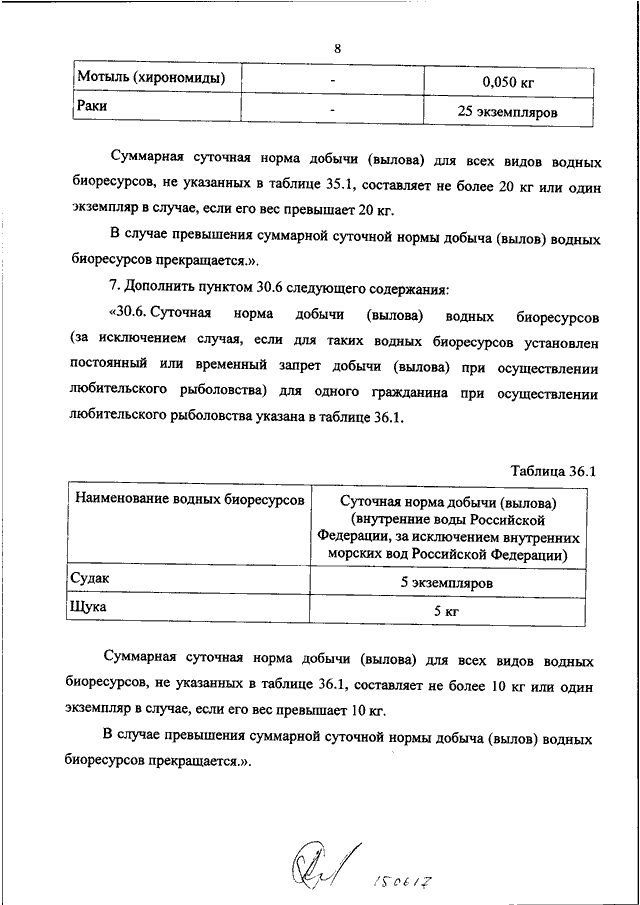 8

| Мотыль (хирономиды) | - | 0,050 кг |
|---|---|---|
| Раки | - | 25 экземпляров |

Суммарная суточная норма добычи (вылова) для всех видов водных биоресурсов, не указанных в таблице 35.1, составляет не более 20 кг или один экземпляр в случае, если его вес превышает 20 кг.

В случае превышения суммарной суточной нормы добыча (вылов) водных биоресурсов прекращается.».

7. Дополнить пунктом 30.6 следующего содержания:

«30.6. Суточная норма добычи (вылова) водных биоресурсов (за исключением случая, если для таких водных биоресурсов установлен постоянный или временный запрет добычи (вылова) при осуществлении любительского рыболовства) для одного гражданина при осуществлении любительского рыболовства указана в таблице 36.1.

Таблица 36.1

| Наименование водных биоресурсов | Суточная норма добычи (вылова) (внутренние воды Российской Федерации, за исключением внутренних морских вод Российской Федерации) |
|---|---|
| Судак | 5 экземпляров |
| Щука | 5 кг |

Суммарная суточная норма добычи (вылова) для всех видов водных биоресурсов, не указанных в таблице 36.1, составляет не более 10 кг или один экземпляр в случае, если его вес превышает 10 кг.

В случае превышения суммарной суточной нормы добыча (вылов) водных биоресурсов прекращается.».

150617